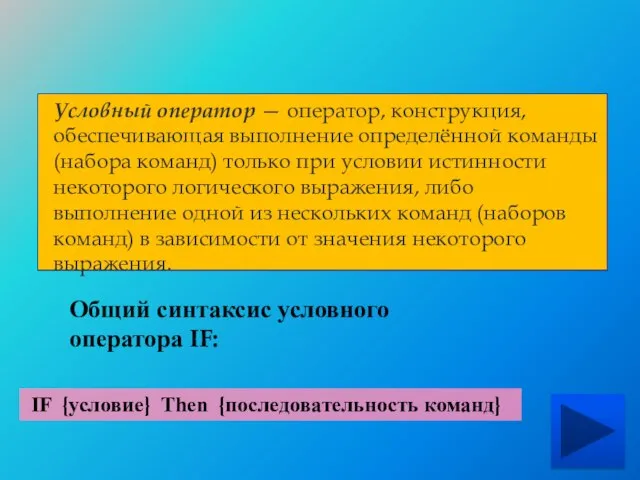 Условный оператор — оператор, конструкция, обеспечивающая выполнение определённой команды (набора команд) только при условии истинности некоторого логического выражения, либо выполнение одной из нескольких команд (наборов команд) в зависимости от значения некоторого выражения.

Общий синтаксис условного оператора IF:

IF {условие} Then {последовательность команд}